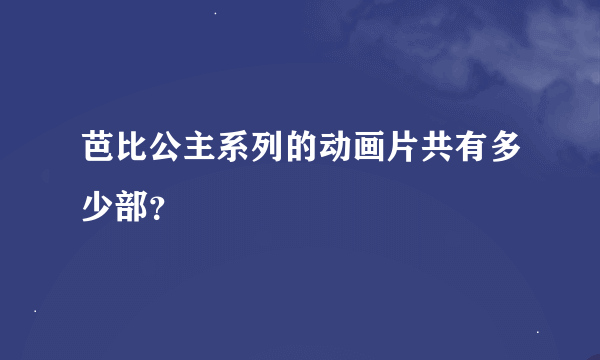 芭比公主系列的动画片共有多少部?